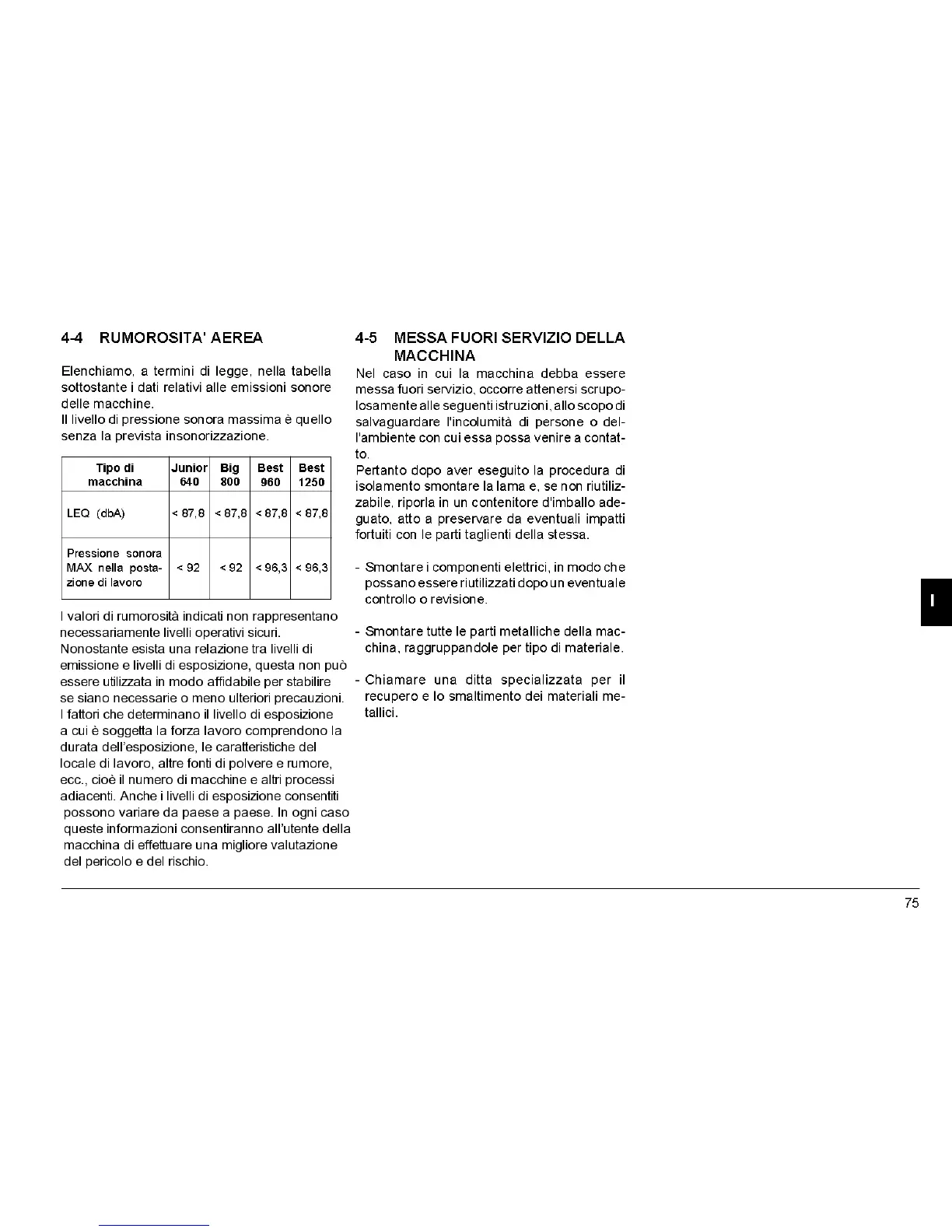 4-4 RUMOROSITA' AEREA

Elenchiamo, a termini di legge, nella tabella sottostante i dati relativi alle emissioni sonore delle macchine.
Il livello di pressione sonora massima è quello senza la prevista insonorizzazione.

| Tipo di macchina | Junior 640 | Big 800 | Best 960 | Best 1250 |
|---|---|---|---|---|
| LEQ (dbA) | < 87,8 | < 87,8 | < 87,8 | < 87,8 |
| Pressione sonora MAX nella postazione di lavoro | < 92 | < 92 | < 96,3 | < 96,3 |

I valori di rumorosità indicati non rappresentano necessariamente livelli operativi sicuri.
Nonostante esista una relazione tra livelli di emissione e livelli di esposizione, questa non può essere utilizzata in modo affidabile per stabilire se siano necessarie o meno ulteriori precauzioni.
I fattori che determinano il livello di esposizione a cui è soggetta la forza lavoro comprendono la durata dell'esposizione, le caratteristiche del locale di lavoro, altre fonti di polvere e rumore, ecc., cioè il numero di macchine e altri processi adiacenti. Anche i livelli di esposizione consentiti possono variare da paese a paese. In ogni caso queste informazioni consentiranno all'utente della macchina di effettuare una migliore valutazione del pericolo e del rischio.

4-5 MESSA FUORI SERVIZIO DELLA MACCHINA

Nel caso in cui la macchina debba essere messa fuori servizio, occorre attenersi scrupolosamente alle seguenti istruzioni, allo scopo di salvaguardare l'incolumità di persone o dell'ambiente con cui essa possa venire a contatto.
Pertanto dopo aver eseguito la procedura di isolamento smontare la lama e, se non riutilizzabile, riporla in un contenitore d'imballo adeguato, atto a preservare da eventuali impatti fortuiti con le parti taglienti della stessa.

- Smontare i componenti elettrici, in modo che possano essere riutilizzati dopo un eventuale controllo o revisione.

- Smontare tutte le parti metalliche della macchina, raggruppandole per tipo di materiale.

- Chiamare una ditta specializzata per il recupero e lo smaltimento dei materiali metallici.

I

75